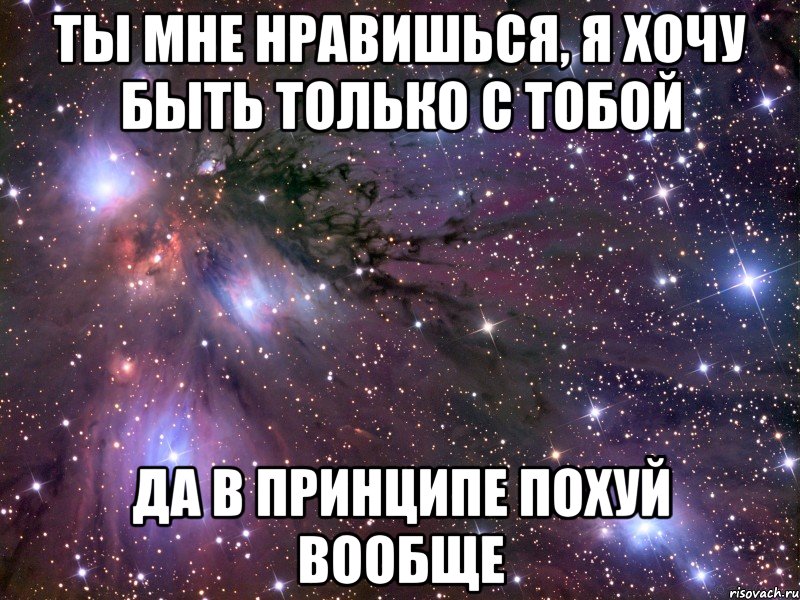 ТЫ МНЕ НРАВИШЬСЯ, Я ХОЧУ БЫТЬ ТОЛЬКО С ТОБОЙ

ДА В ПРИНЦИПЕ ПОХУЙ ВООБЩЕ

risovach.ru